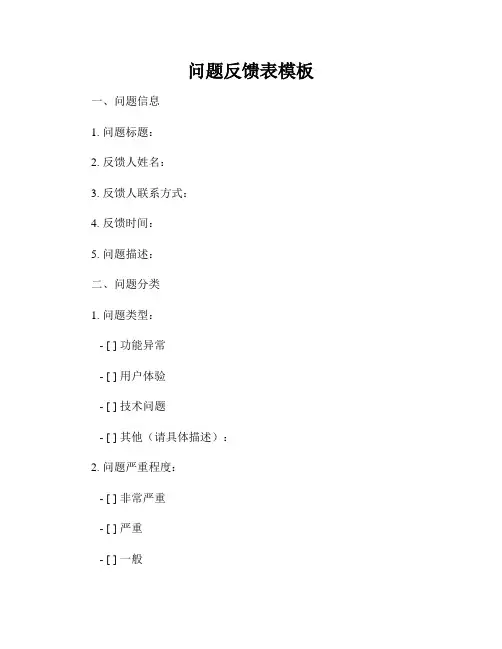 问题反馈表模板

一、问题信息

1. 问题标题：

2. 反馈人姓名：

3. 反馈人联系方式：

4. 反馈时间：

5. 问题描述：

二、问题分类

1. 问题类型：

- [ ] 功能异常

- [ ] 用户体验

- [ ] 技术问题

- [ ] 其他（请具体描述）：

2. 问题严重程度：

- [ ] 非常严重

- [ ] 严重

- [ ] 一般